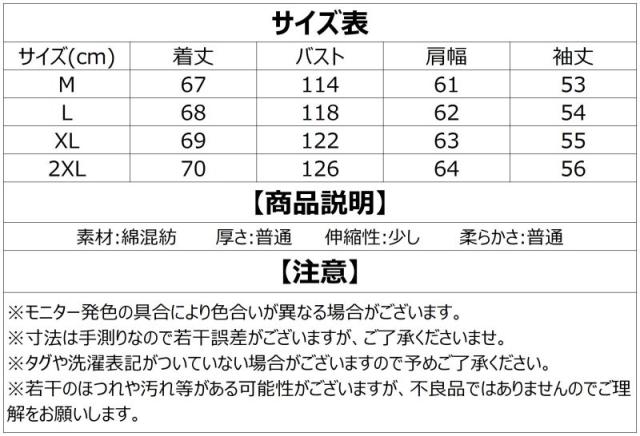 サイズ表

| サイズ(cm) | 着丈 | バスト | 肩幅 | 袖丈 |
|---|---|---|---|---|
| M | 67 | 114 | 61 | 53 |
| L | 68 | 118 | 62 | 54 |
| XL | 69 | 122 | 63 | 55 |
| 2XL | 70 | 126 | 64 | 56 |

【商品説明】

素材:綿混紡 厚さ:普通 伸縮性:少し 柔らかさ:普通

【注意】

※モニター発色の具合により色合いが異なる場合がございます。
※寸法は手測りなので若干誤差がございますが、ご了承くださいませ。
※タグや洗濯表記がついていない場合がございますので予めご了承ください。
※若干のほつれや汚れ等がある可能性がございますが、不良品ではありませんのでご理解をお願いします。